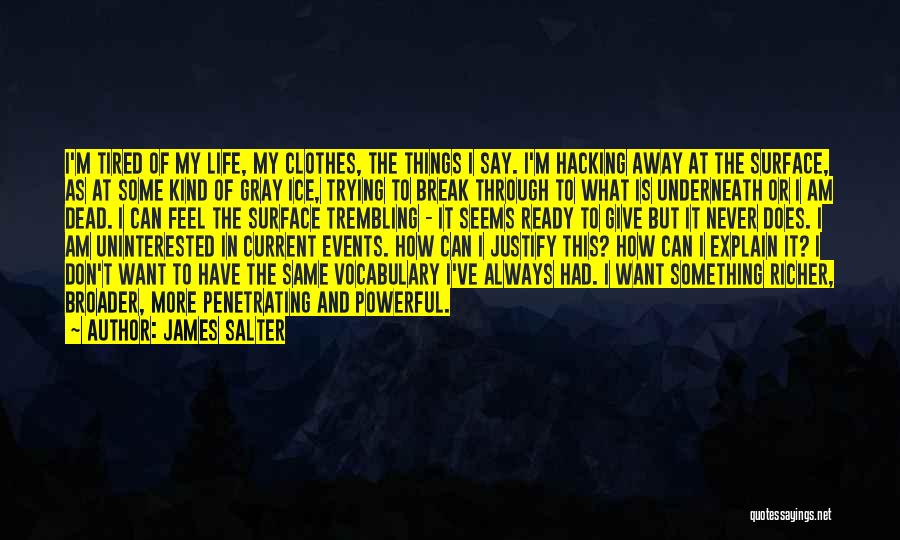 I'M TIRED OF MY LIFE, MY CLOTHES, THE THINGS I SAY. I'M HACKING AWAY AT THE SURFACE, AS AT SOME KIND OF GRAY ICE, TRYING TO BREAK THROUGH TO WHAT IS UNDERNEATH OR I AM DEAD. I CAN FEEL THE SURFACE TREMBLING - IT SEEMS READY TO GIVE BUT IT NEVER DOES. I AM UNINTERESTED IN CURRENT EVENTS. HOW CAN I JUSTIFY THIS? HOW CAN I EXPLAIN IT? I DON'T WANT TO HAVE THE SAME VOCABULARY I'VE ALWAYS HAD. I WANT SOMETHING RICHER, BROADER, MORE PENETRATING AND POWERFUL.

~ AUTHOR: JAMES SALTER

quotessayings.net